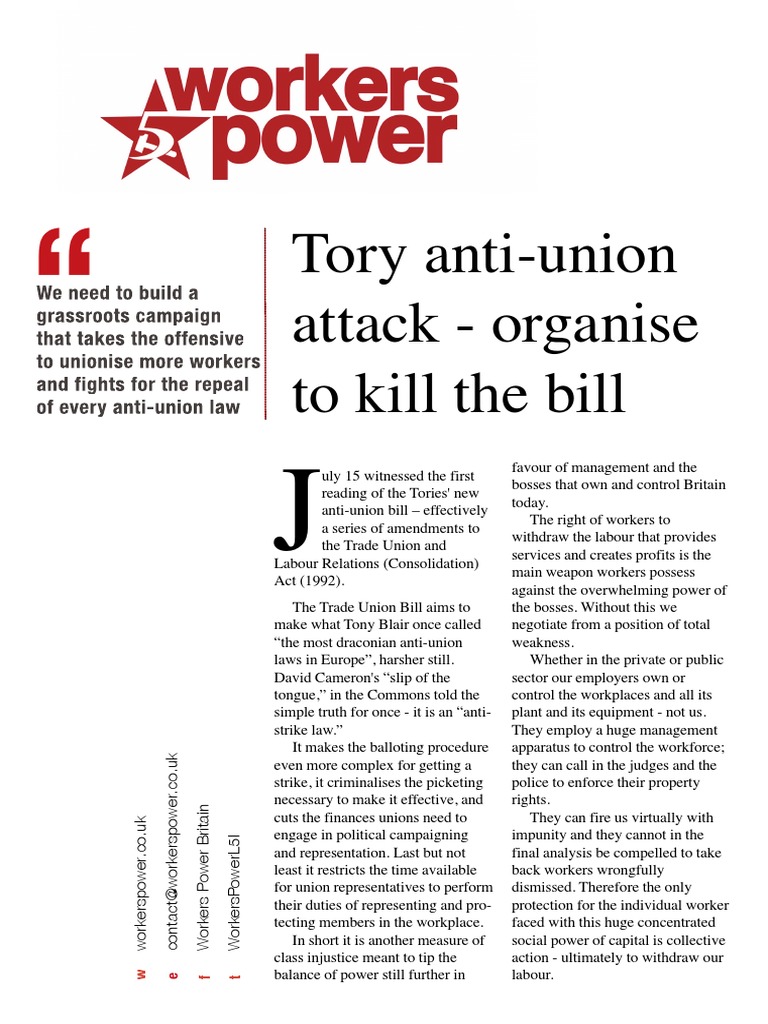 workers power

“

We need to build a grassroots campaign that takes the offensive to unionise more workers and fights for the repeal of every anti-union law

Tory anti-union attack - organise to kill the bill

w workerspower.co.uk
e contact@workerspower.co.uk
f Workers Power Britain
t WorkersPowerL5I

July 15 witnessed the first reading of the Tories' new anti-union bill – effectively a series of amendments to the Trade Union and Labour Relations (Consolidation) Act (1992).

The Trade Union Bill aims to make what Tony Blair once called “the most draconian anti-union laws in Europe”, harsher still. David Cameron's “slip of the tongue,” in the Commons told the simple truth for once - it is an “anti-strike law.”

It makes the balloting procedure even more complex for getting a strike, it criminalises the picketing necessary to make it effective, and cuts the finances unions need to engage in political campaigning and representation. Last but not least it restricts the time available for union representatives to perform their duties of representing and protecting members in the workplace.

In short it is another measure of class injustice meant to tip the balance of power still further in favour of management and the bosses that own and control Britain today.

The right of workers to withdraw the labour that provides services and creates profits is the main weapon workers possess against the overwhelming power of the bosses. Without this we negotiate from a position of total weakness.

Whether in the private or public sector our employers own or control the workplaces and all its plant and its equipment - not us. They employ a huge management apparatus to control the workforce; they can call in the judges and the police to enforce their property rights.

They can fire us virtually with impunity and they cannot in the final analysis be compelled to take back workers wrongfully dismissed. Therefore the only protection for the individual worker faced with this huge concentrated social power of capital is collective action - ultimately to withdraw our labour.